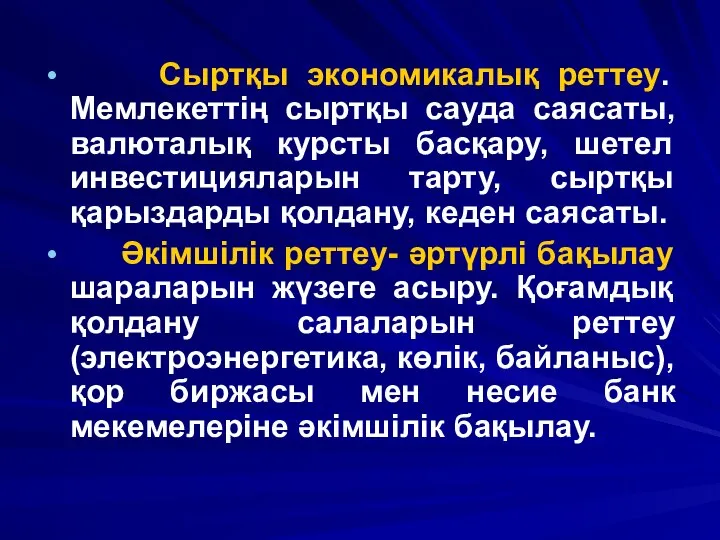 • Сыртқы экономикалық реттеу. Мемлекеттің сыртқы сауда саясаты, валюталық курсты басқару, шетел инвестицияларын тарту, сыртқы қарыздарды қолдану, кеден саясаты.

• Әкімшілік реттеу- әртүрлі бақылау шараларын жүзеге асыру. Қоғамдық қолдану салаларын реттеу (электроэнергетика, көлік, байланыс), қор биржасы мен несие банк мекемелеріне әкімшілік бақылау.